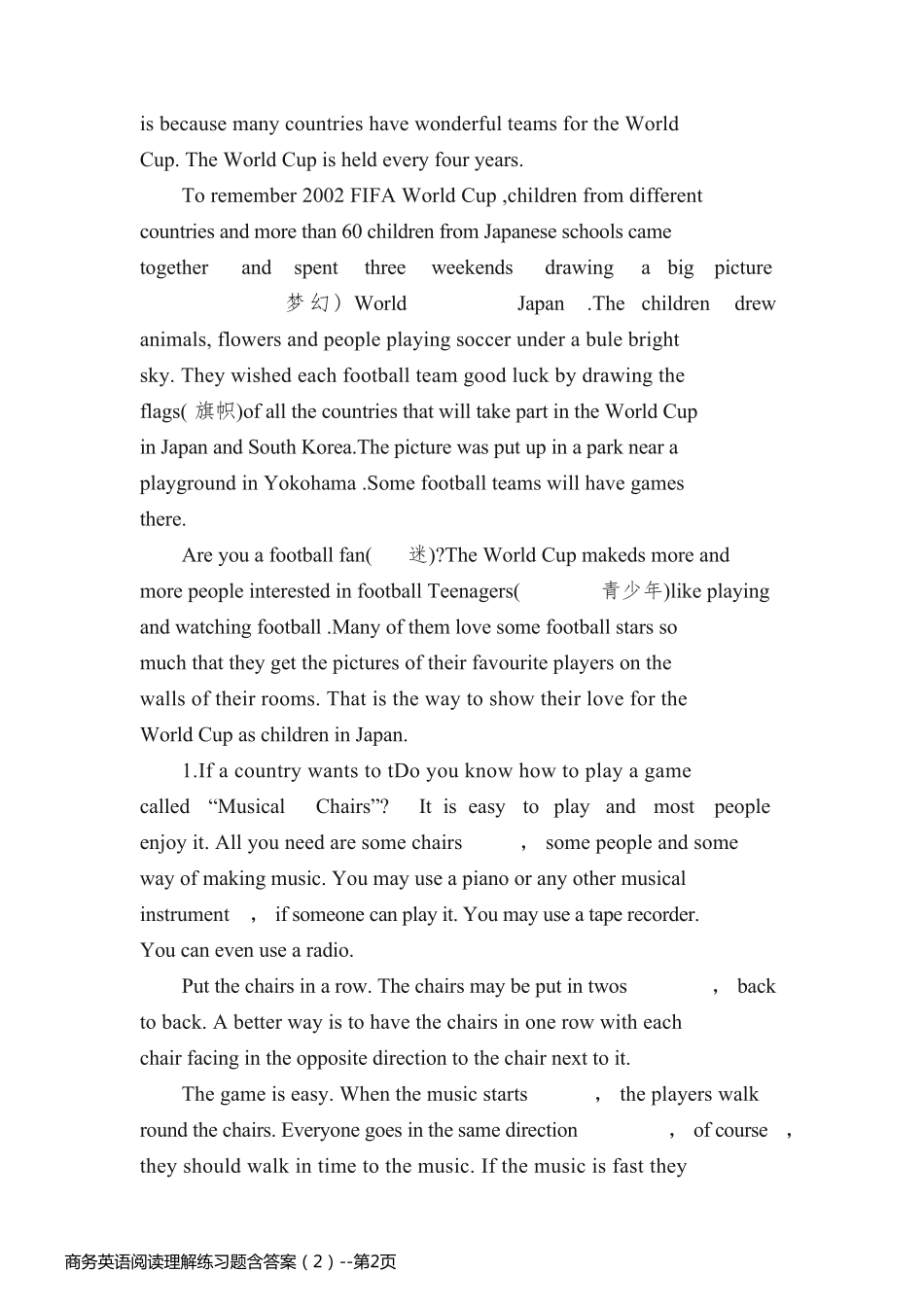 is because many countries have wonderful teams for the World Cup. The World Cup is held every four years.

To remember 2002 FIFA World Cup ,children from different countries and more than 60 children from Japanese schools came together and spent three weekends drawing a big picture 梦幻）World Japan .The children drew animals, flowers and people playing soccer under a bule bright sky. They wished each football team good luck by drawing the flags( 旗帜)of all the countries that will take part in the World Cup in Japan and South Korea.The picture was put up in a park near a playground in Yokohama .Some football teams will have games there.

Are you a football fan( 迷)?The World Cup makeds more and more people interested in football Teenagers( 青少年)like playing and watching football .Many of them love some football stars so much that they get the pictures of their favourite players on the walls of their rooms. That is the way to show their love for the World Cup as children in Japan.

1.If a country wants to tDo you know how to play a game called “Musical Chairs”? It is easy to play and most people enjoy it. All you need are some chairs , some people and some way of making music. You may use a piano or any other musical instrument , if someone can play it. You may use a tape recorder. You can even use a radio.

Put the chairs in a row. The chairs may be put in twos , back to back. A better way is to have the chairs in one row with each chair facing in the opposite direction to the chair next to it.

The game is easy. When the music starts , the players walk round the chairs. Everyone goes in the same direction , of course , they should walk in time to the music. If the music is fast they

商务英语阅读理解练习题含答案（2）--第2页